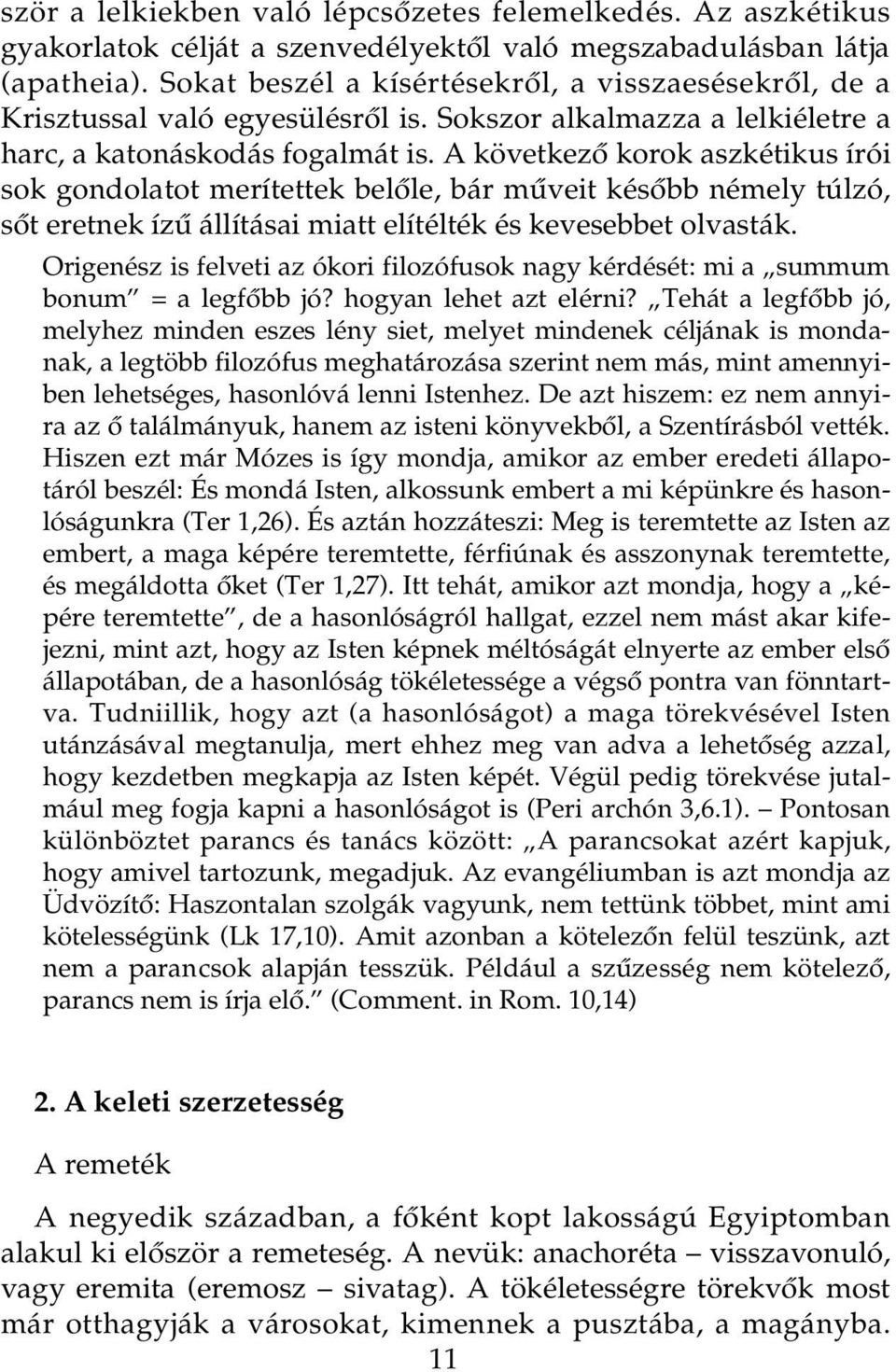 ször a lelkiekben való lépcsőzetes felemelkedés. Az aszkétikus gyakorlatok célját a szenvedélyektől való megszabadulásban látja (apatheia). Sokat beszél a kísértésekről, a visszaesésekről, de a Krisztussal való egyesülésről is. Sokszor alkalmazza a lelkiéletre a harc, a katonáskodás fogalmát is. A következő korok aszkétikus írói sok gondolatot merítettek belőle, bár műveit később némely túlzó, sőt eretnek ízű állításai miatt elítélték és kevesebbet olvasták.

Origenész is felveti az ókori filozófusok nagy kérdését: mi a „summum bonum" = a legfőbb jó? hogyan lehet azt elérni? „Tehát a legfőbb jó, melyhez minden eszes lény siet, melyet mindenek céljának is mondanak, a legtöbb filozófus meghatározása szerint nem más, mint amennyiben lehetséges, hasonlóvá lenni Istenhez. De azt hiszem: ez nem annyira az ő találmányuk, hanem az isteni könyvekből, a Szentírásból vették. Hiszen ezt már Mózes is így mondja, amikor az ember eredeti állapotáról beszél: És mondá Isten, alkossunk embert a mi képünkre és hasonlóságunkra (Ter 1,26). És aztán hozzáteszi: Meg is teremtette az Isten az embert, a maga képére teremtette, férfiúnak és asszonynak teremtette, és megáldotta őket (Ter 1,27). Itt tehát, amikor azt mondja, hogy a „képére teremtette", de a hasonlóságról hallgat, ezzel nem mást akar kifejezni, mint azt, hogy az Isten képnek méltóságát elnyerte az ember első állapotában, de a hasonlóság tökéletessége a végső pontra van fönntartva. Tudniillik, hogy azt (a hasonlóságot) a maga törekvésével Isten utánzásával megtanulja, mert ehhez meg van adva a lehetőség azzal, hogy kezdetben megkapja az Isten képét. Végül pedig törekvése jutalmául meg fogja kapni a hasonlóságot is (Peri archón 3,6.1). – Pontosan különböztet parancs és tanács között: „A parancsokat azért kapjuk, hogy amivel tartozunk, megadjuk. Az evangéliumban is azt mondja az Üdvözítő: Haszontalan szolgák vagyunk, nem tettünk többet, mint ami kötelességünk (Lk 17,10). Amit azonban a kötelezőn felül teszünk, azt nem a parancsok alapján tesszük. Például a szűzesség nem kötelező, parancs nem is írja elő." (Comment. in Rom. 10,14)

2. A keleti szerzetesség

A remeték

A negyedik században, a főként kopt lakosságú Egyiptomban alakul ki először a remeteség. A nevük: anachoréta – visszavonuló, vagy eremita (eremosz – sivatag). A tökéletességre törekvők most már otthagyják a városokat, kimennek a pusztába, a magányba.

11